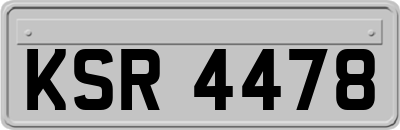 KSR 4478